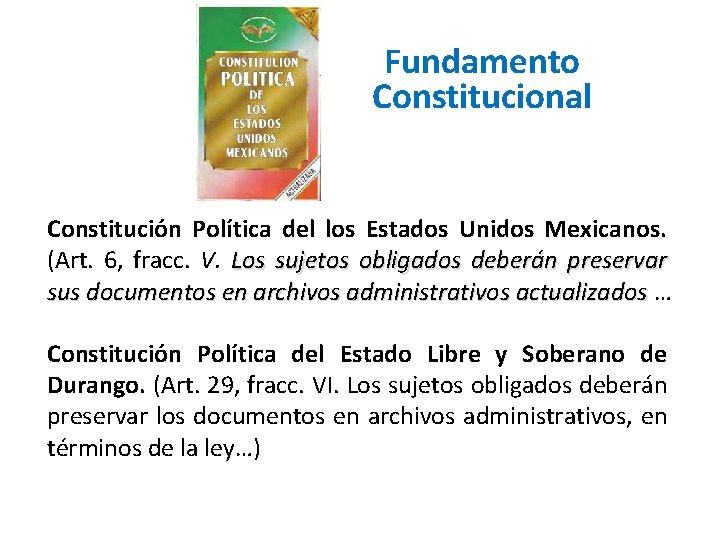 CONSTITUCION POLITICA DE LOS ESTADOS UNIDOS MEXICANOS

ACTUALIZADA

Fundamento Constitucional

Constitución Política del los Estados Unidos Mexicanos. (Art. 6, fracc. V. Los sujetos obligados deberán preservar sus documentos en archivos administrativos actualizados …

Constitución Política del Estado Libre y Soberano de Durango. (Art. 29, fracc. VI. Los sujetos obligados deberán preservar los documentos en archivos administrativos, en términos de la ley…)